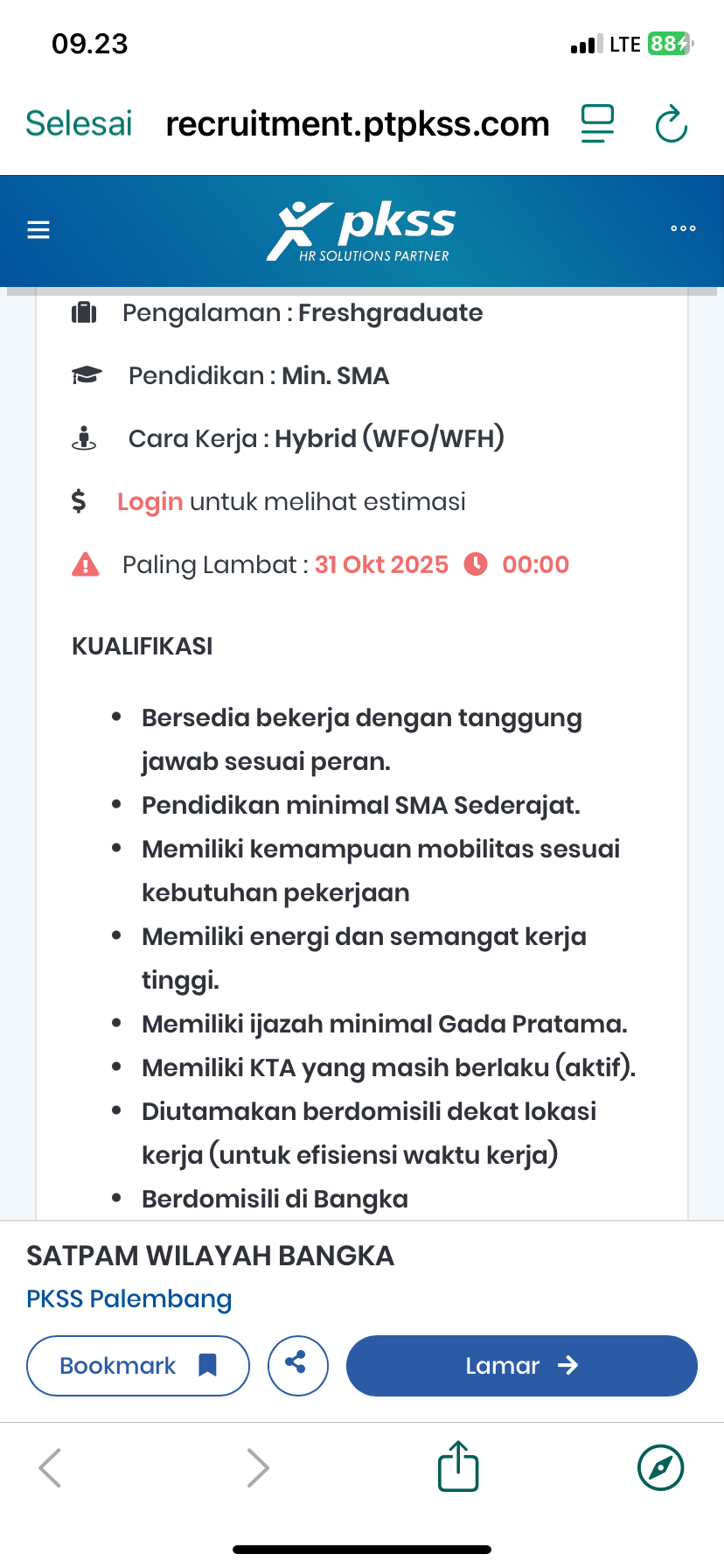 09.23

LTE 88

Selesai recruitment.ptpkss.com

pkss
HR SOLUTIONS PARTNER

Pengalaman : Freshgraduate

Pendidikan : Min. SMA

Cara Kerja : Hybrid (WFO/WFH)

$ Login untuk melihat estimasi

Paling Lambat : 31 Okt 2025 00:00

KUALIFIKASI

- Bersedia bekerja dengan tanggung jawab sesuai peran.
- Pendidikan minimal SMA Sederajat.
- Memiliki kemampuan mobilitas sesuai kebutuhan pekerjaan
- Memiliki energi dan semangat kerja tinggi.
- Memiliki ijazah minimal Gada Pratama.
- Memiliki KTA yang masih berlaku (aktif).
- Diutamakan berdomisili dekat lokasi kerja (untuk efisiensi waktu kerja)
- Berdomisili di Bangka

SATPAM WILAYAH BANGKA

PKSS Palembang

Bookmark

Lamar